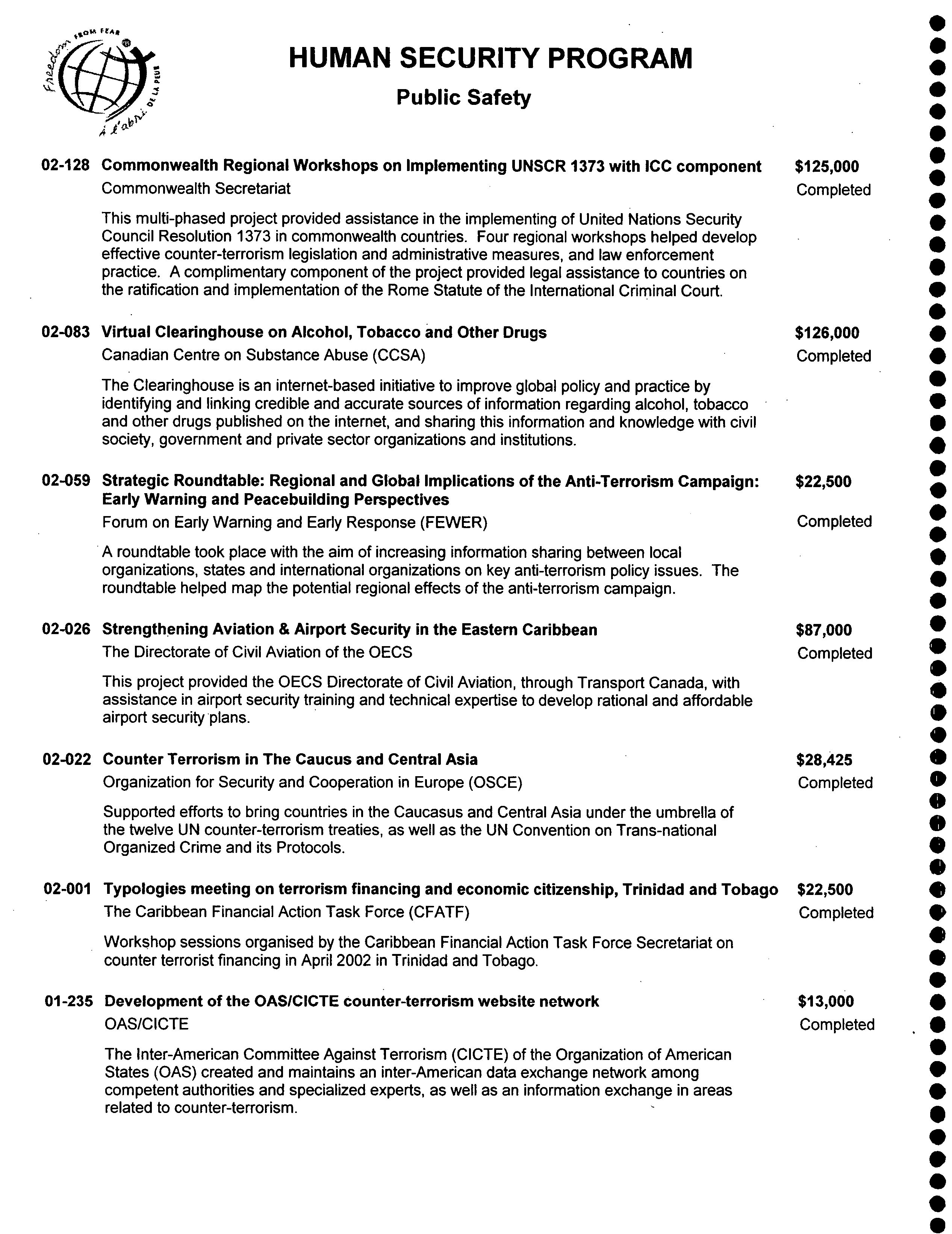 Freedom FROM FEAR à l'abri DE LA PEUR

HUMAN SECURITY PROGRAM

Public Safety

02-128 Commonwealth Regional Workshops on Implementing UNSCR 1373 with ICC component $125,000
Commonwealth Secretariat Completed

This multi-phased project provided assistance in the implementing of United Nations Security Council Resolution 1373 in commonwealth countries. Four regional workshops helped develop effective counter-terrorism legislation and administrative measures, and law enforcement practice. A complimentary component of the project provided legal assistance to countries on the ratification and implementation of the Rome Statute of the International Criminal Court.

02-083 Virtual Clearinghouse on Alcohol, Tobacco and Other Drugs $126,000
Canadian Centre on Substance Abuse (CCSA) Completed

The Clearinghouse is an internet-based initiative to improve global policy and practice by identifying and linking credible and accurate sources of information regarding alcohol, tobacco and other drugs published on the internet, and sharing this information and knowledge with civil society, government and private sector organizations and institutions.

02-059 Strategic Roundtable: Regional and Global Implications of the Anti-Terrorism Campaign: Early Warning and Peacebuilding Perspectives $22,500
Forum on Early Warning and Early Response (FEWER) Completed

A roundtable took place with the aim of increasing information sharing between local organizations, states and international organizations on key anti-terrorism policy issues. The roundtable helped map the potential regional effects of the anti-terrorism campaign.

02-026 Strengthening Aviation & Airport Security in the Eastern Caribbean $87,000
The Directorate of Civil Aviation of the OECS Completed

This project provided the OECS Directorate of Civil Aviation, through Transport Canada, with assistance in airport security training and technical expertise to develop rational and affordable airport security plans.

02-022 Counter Terrorism in The Caucus and Central Asia $28,425
Organization for Security and Cooperation in Europe (OSCE) Completed

Supported efforts to bring countries in the Caucasus and Central Asia under the umbrella of the twelve UN counter-terrorism treaties, as well as the UN Convention on Trans-national Organized Crime and its Protocols.

02-001 Typologies meeting on terrorism financing and economic citizenship, Trinidad and Tobago $22,500
The Caribbean Financial Action Task Force (CFATF) Completed

Workshop sessions organised by the Caribbean Financial Action Task Force Secretariat on counter terrorist financing in April 2002 in Trinidad and Tobago.

01-235 Development of the OAS/CICTE counter-terrorism website network $13,000
OAS/CICTE Completed

The Inter-American Committee Against Terrorism (CICTE) of the Organization of American States (OAS) created and maintains an inter-American data exchange network among competent authorities and specialized experts, as well as an information exchange in areas related to counter-terrorism.